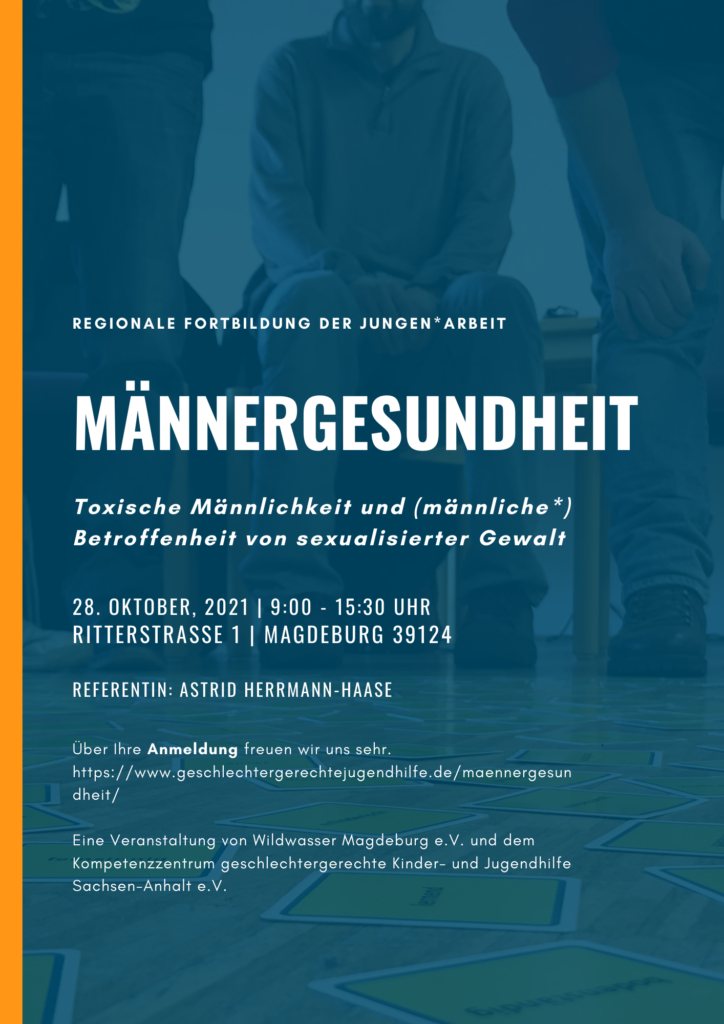 REGIONALE FORTBILDUNG DER JUNGEN*ARBEIT

MÄNNERGESUNDHEIT

Toxische Männlichkeit und (männliche*) Betroffenheit von sexualisierter Gewalt

28. OKTOBER, 2021 | 9:00 - 15:30 UHR
RITTERSTRASSE 1 | MAGDEBURG 39124

REFERENTIN: ASTRID HERRMANN-HAASE

Über Ihre Anmeldung freuen wir uns sehr. https://www.geschlechtergerechtejugendhilfe.de/maennergesundheit/

Eine Veranstaltung von Wildwasser Magdeburg e.V. und dem Kompetenzzentrum geschlechtergerechte Kinder- und Jugendhilfe Sachsen-Anhalt e.V.